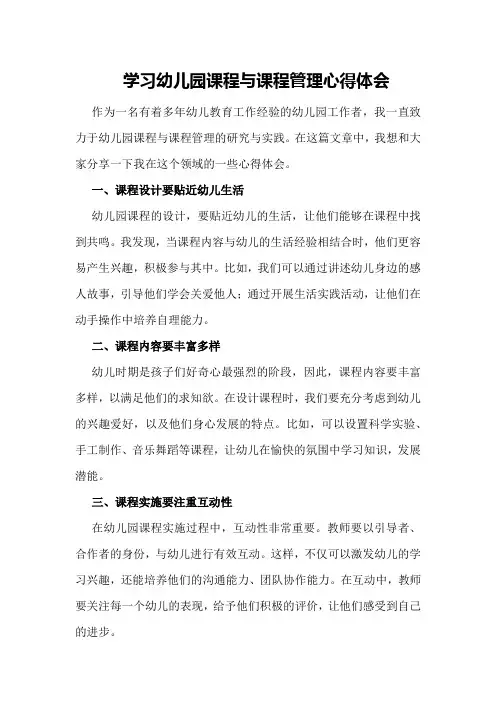 学习幼儿园课程与课程管理心得体会

作为一名有着多年幼儿教育工作经验的幼儿园工作者，我一直致力于幼儿园课程与课程管理的研究与实践。在这篇文章中，我想和大家分享一下我在这个领域的一些心得体会。

一、课程设计要贴近幼儿生活

幼儿园课程的设计，要贴近幼儿的生活，让他们能够在课程中找到共鸣。我发现，当课程内容与幼儿的生活经验相结合时，他们更容易产生兴趣，积极参与其中。比如，我们可以通过讲述幼儿身边的感人故事，引导他们学会关爱他人；通过开展生活实践活动，让他们在动手操作中培养自理能力。

二、课程内容要丰富多样

幼儿时期是孩子们好奇心最强烈的阶段，因此，课程内容要丰富多样，以满足他们的求知欲。在设计课程时，我们要充分考虑到幼儿的兴趣爱好，以及他们身心发展的特点。比如，可以设置科学实验、手工制作、音乐舞蹈等课程，让幼儿在愉快的氛围中学习知识，发展潜能。

三、课程实施要注重互动性

在幼儿园课程实施过程中，互动性非常重要。教师要以引导者、合作者的身份，与幼儿进行有效互动。这样，不仅可以激发幼儿的学习兴趣，还能培养他们的沟通能力、团队协作能力。在互动中，教师要关注每一个幼儿的表现，给予他们积极的评价，让他们感受到自己的进步。